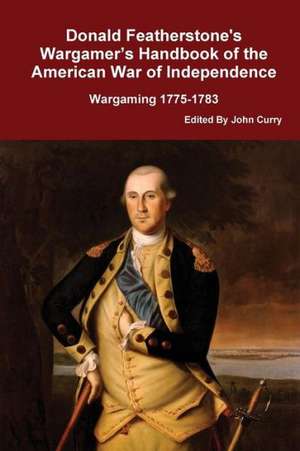 Donald Featherstone's Wargamer's Handbook of the American War of Independence

Wargaming 1775-1783

Edited By John Curry